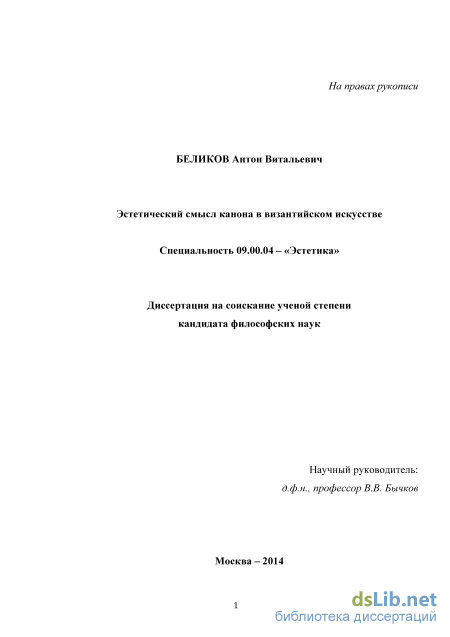 На правах рукописи

БЕЛИКОВ Антон Витальевич

Эстетический смысл канона в византийском искусстве

Специальность 09.00.04 – «Эстетика»

Диссертация на соискание ученой степени
кандидата философских наук

Научный руководитель:
д.ф.н., профессор В.В. Бычков

Москва – 2014

1

dsLib.net
библиотека диссертаций